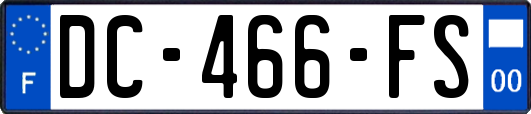 F
DC-466-FS
00